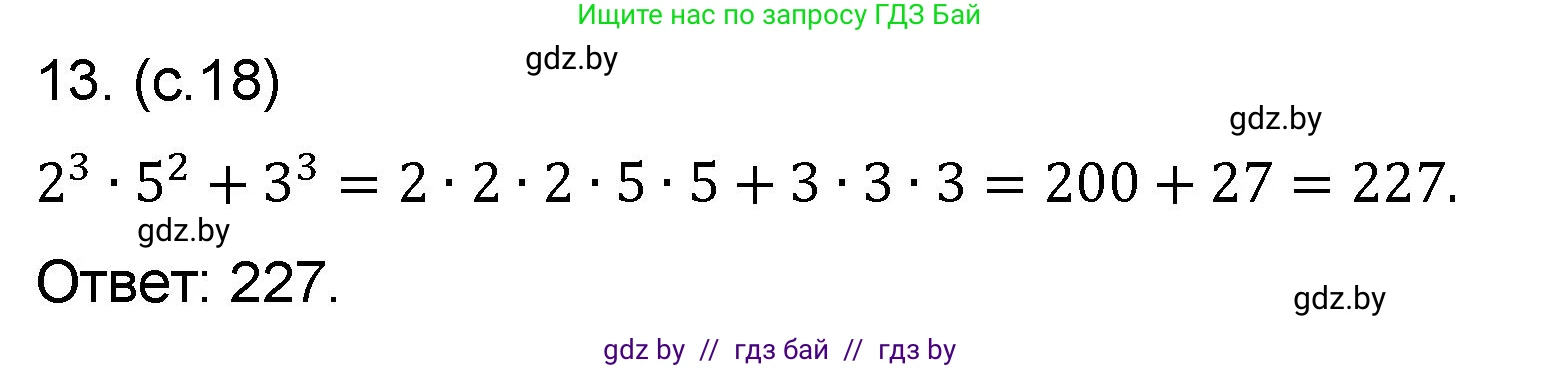 Ищите нас по запросу ГДЗ Бай

13. (с.18)

gdz.by

gdz.by

$2^3 \cdot 5^2 + 3^3 = 2 \cdot 2 \cdot 2 \cdot 5 \cdot 5 + 3 \cdot 3 \cdot 3 = 200 + 27 = 227.$

gdz.by

Ответ: 227.

gdz.by

gdz by // гдз бай // гдз by